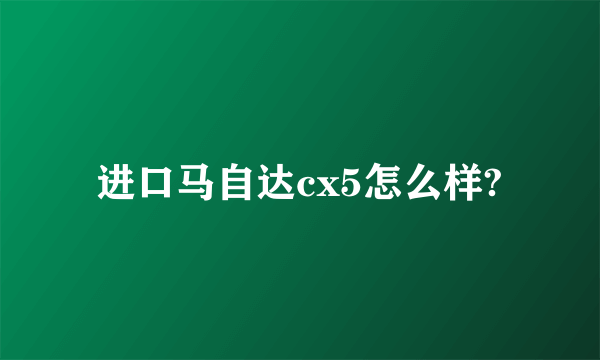 进口马自达cx5怎么样?